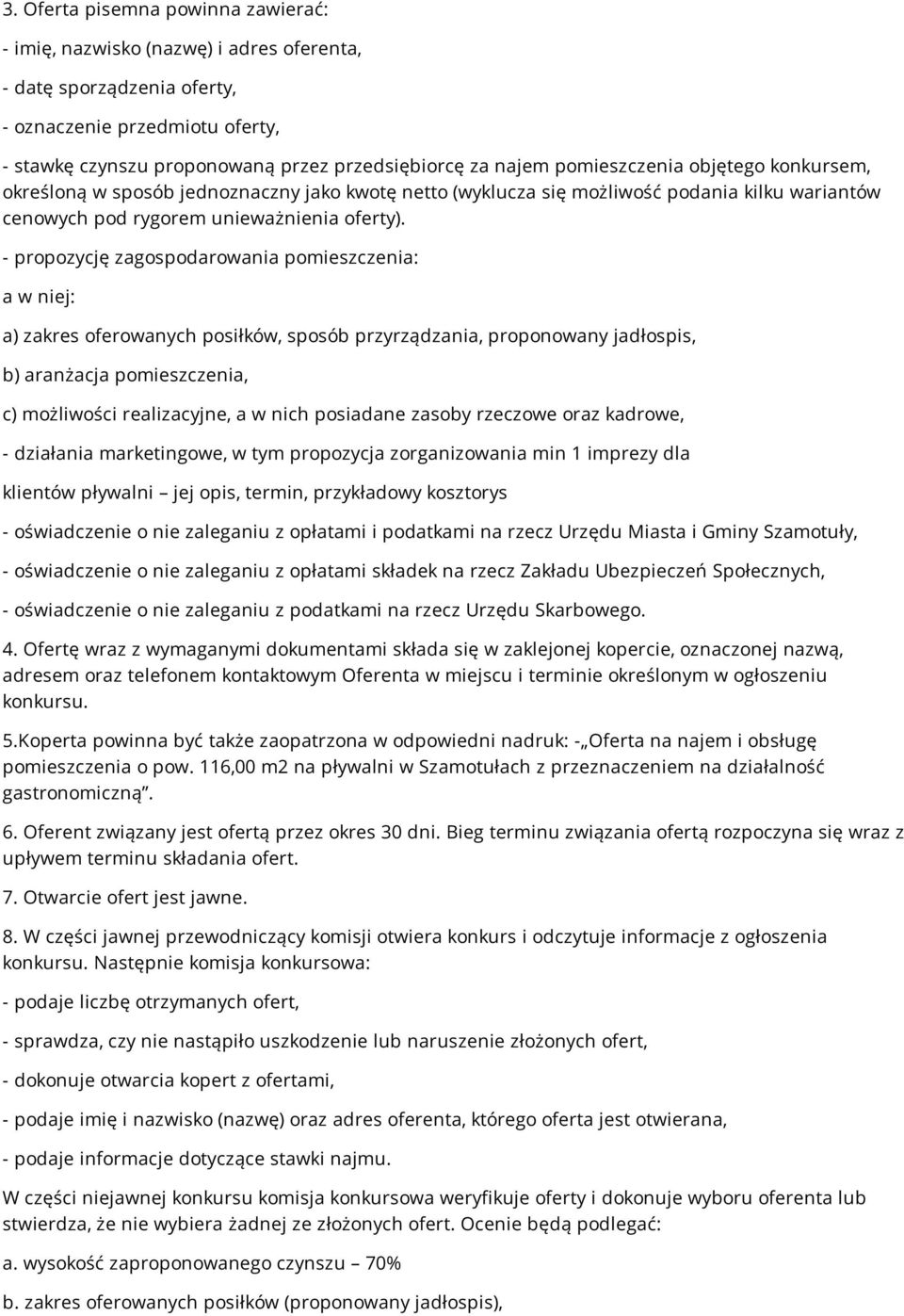 3. Oferta pisemna powinna zawierać:

- imię, nazwisko (nazwę) i adres oferenta,

- datę sporządzenia oferty,

- oznaczenie przedmiotu oferty,

- stawkę czynszu proponowaną przez przedsiębiorcę za najem pomieszczenia objętego konkursem, określoną w sposób jednoznaczny jako kwotę netto (wyklucza się możliwość podania kilku wariantów cenowych pod rygorem unieważnienia oferty).

- propozycję zagospodarowania pomieszczenia:

a w niej:

a) zakres oferowanych posiłków, sposób przyrządzania, proponowany jadłospis,

b) aranżacja pomieszczenia,

c) możliwości realizacyjne, a w nich posiadane zasoby rzeczowe oraz kadrowe,

- działania marketingowe, w tym propozycja zorganizowania min 1 imprezy dla

klientów pływalni – jej opis, termin, przykładowy kosztorys

- oświadczenie o nie zaleganiu z opłatami i podatkami na rzecz Urzędu Miasta i Gminy Szamotuły,

- oświadczenie o nie zaleganiu z opłatami składek na rzecz Zakładu Ubezpieczeń Społecznych,

- oświadczenie o nie zaleganiu z podatkami na rzecz Urzędu Skarbowego.

4. Ofertę wraz z wymaganymi dokumentami składa się w zaklejonej kopercie, oznaczonej nazwą, adresem oraz telefonem kontaktowym Oferenta w miejscu i terminie określonym w ogłoszeniu konkursu.

5.Koperta powinna być także zaopatrzona w odpowiedni nadruk: -„Oferta na najem i obsługę pomieszczenia o pow. 116,00 m2 na pływalni w Szamotułach z przeznaczeniem na działalność gastronomiczną".

6. Oferent związany jest ofertą przez okres 30 dni. Bieg terminu związania ofertą rozpoczyna się wraz z upływem terminu składania ofert.

7. Otwarcie ofert jest jawne.

8. W części jawnej przewodniczący komisji otwiera konkurs i odczytuje informacje z ogłoszenia konkursu. Następnie komisja konkursowa:

- podaje liczbę otrzymanych ofert,

- sprawdza, czy nie nastąpiło uszkodzenie lub naruszenie złożonych ofert,

- dokonuje otwarcia kopert z ofertami,

- podaje imię i nazwisko (nazwę) oraz adres oferenta, którego oferta jest otwierana,

- podaje informacje dotyczące stawki najmu.

W części niejawnej konkursu komisja konkursowa weryfikuje oferty i dokonuje wyboru oferenta lub stwierdza, że nie wybiera żadnej ze złożonych ofert. Ocenie będą podlegać:

a. wysokość zaproponowanego czynszu – 70%

b. zakres oferowanych posiłków (proponowany jadłospis),